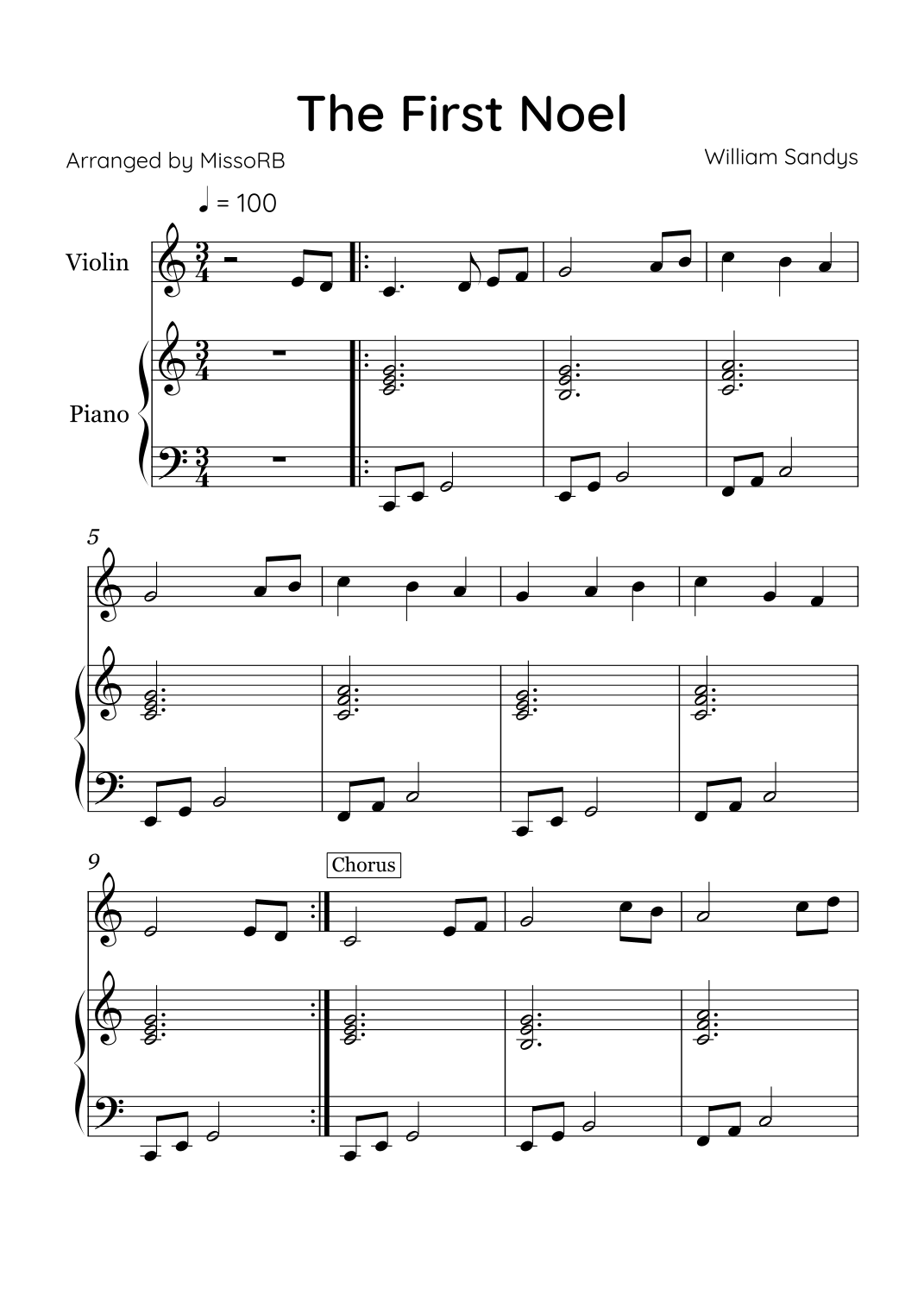 The First Noel

Arranged by MissoRB

William Sandys

♩ = 100

Violin

Piano

5

9

Chorus